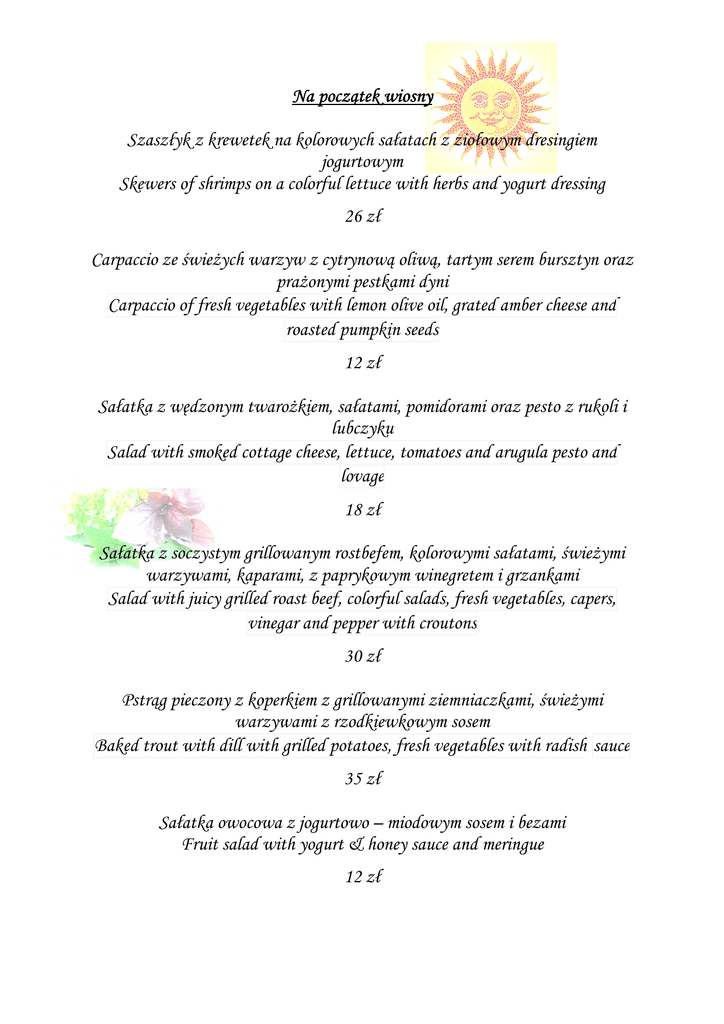 Na początek wiosny

Szaszłyk z krewetek na kolorowych sałatach z ziołowym dresingiem jogurtowym
Skewers of shrimps on a colorful lettuce with herbs and yogurt dressing

26 zł

Carpaccio ze świeżych warzyw z cytrynową oliwą, tartym serem bursztyn oraz prażonymi pestkami dyni
Carpaccio of fresh vegetables with lemon olive oil, grated amber cheese and roasted pumpkin seeds

12 zł

Sałatka z wędzonym twarożkiem, sałatami, pomidorami oraz pesto z rukoli i lubczyku
Salad with smoked cottage cheese, lettuce, tomatoes and arugula pesto and lovage

18 zł

Sałatka z soczystym grillowanym rostbefem, kolorowymi sałatami, świeżymi warzywami, kaparami, z paprykowym winegretem i grzankami
Salad with juicy grilled roast beef, colorful salads, fresh vegetables, capers, vinegar and pepper with croutons

30 zł

Pstrąg pieczony z koperkiem z grillowanymi ziemniaczkami, świeżymi warzywami z rzodkiewkowym sosem
Baked trout with dill with grilled potatoes, fresh vegetables with radish sauce

35 zł

Sałatka owocowa z jogurtowo – miodowym sosem i bezami
Fruit salad with yogurt & honey sauce and meringue

12 zł